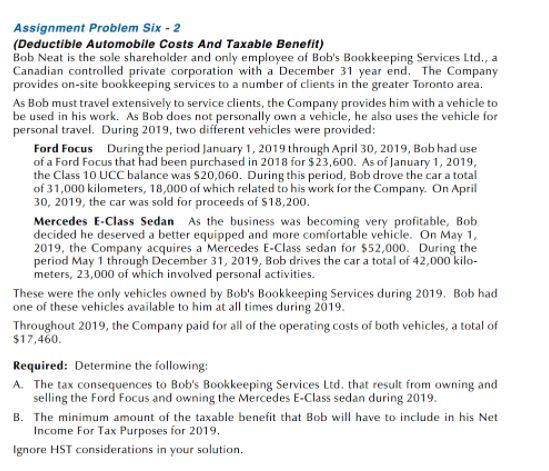 Assignment Problem Six - 2

(Deductible Automobile Costs And Taxable Benefit)

Bob Neat is the sole shareholder and only employee of Bob's Bookkeeping Services Ltd., a Canadian controlled private corporation with a December 31 year end. The Company provides on-site bookkeeping services to a number of clients in the greater Toronto area.

As Bob must travel extensively to service clients, the Company provides him with a vehicle to be used in his work. As Bob does not personally own a vehicle, he also uses the vehicle for personal travel. During 2019, two different vehicles were provided:

Ford Focus During the period January 1, 2019 through April 30, 2019, Bob had use of a Ford Focus that had been purchased in 2018 for \$23,600. As of January 1, 2019, the Class 10 UCC balance was \$20,060. During this period, Bob drove the car a total of 31,000 kilometers, 18,000 of which related to his work for the Company. On April 30, 2019, the car was sold for proceeds of \$18,200.

Mercedes E-Class Sedan As the business was becoming very profitable, Bob decided he deserved a better equipped and more comfortable vehicle. On May 1, 2019, the Company acquires a Mercedes E-Class sedan for \$52,000. During the period May 1 through December 31, 2019, Bob drives the car a total of 42,000 kilometers, 23,000 of which involved personal activities.

These were the only vehicles owned by Bob's Bookkeeping Services during 2019. Bob had one of these vehicles available to him at all times during 2019.

Throughout 2019, the Company paid for all of the operating costs of both vehicles, a total of \$17,460.

Required: Determine the following:

A. The tax consequences to Bob's Bookkeeping Services Ltd. that result from owning and selling the Ford Focus and owning the Mercedes E-Class sedan during 2019.

B. The minimum amount of the taxable benefit that Bob will have to include in his Net Income For Tax Purposes for 2019.

Ignore HST considerations in your solution.